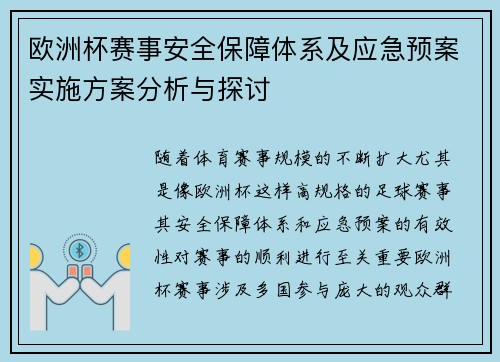 欧洲杯赛事安全保障体系及应急预案实施方案分析与探讨

随着体育赛事规模的不断扩大尤其是像欧洲杯这样高规格的足球赛事其安全保障体系和应急预案的有效性对赛事的顺利进行至关重要欧洲杯赛事涉及多国参与庞大的观众群